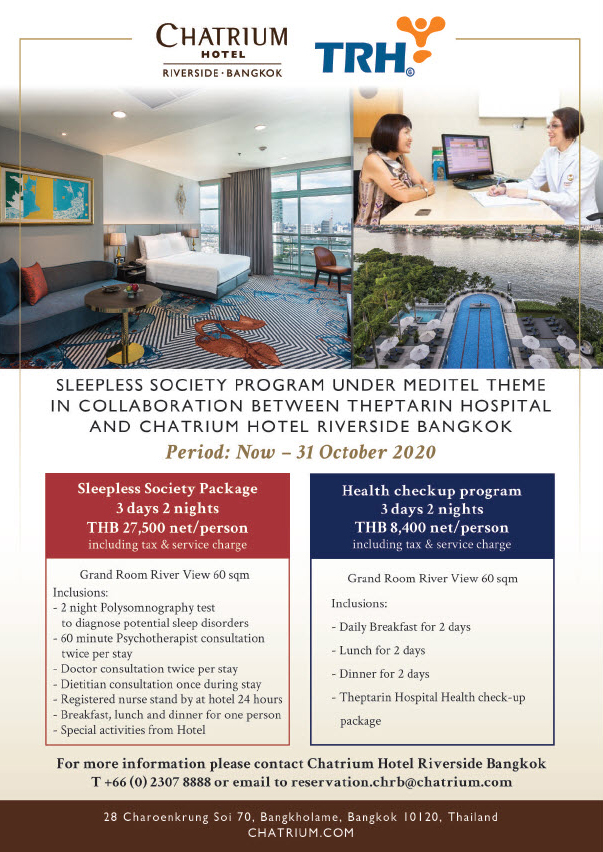 CHATRIUM
HOTEL
RIVERSIDE · BANGKOK

TRH

SLEEPLESS SOCIETY PROGRAM UNDER MEDITEL THEME IN COLLABORATION BETWEEN THEPTARIN HOSPITAL AND CHATRIUM HOTEL RIVERSIDE BANGKOK

Period: Now – 31 October 2020

Sleepless Society Package
3 days 2 nights
THB 27,500 net/person
including tax & service charge

Grand Room River View 60 sqm
Inclusions:
- 2 night Polysomnography test to diagnose potential sleep disorders
- 60 minute Psychotherapist consultation twice per stay
- Doctor consultation twice per stay
- Dietitian consultation once during stay
- Registered nurse stand by at hotel 24 hours
- Breakfast, lunch and dinner for one person
- Special activities from Hotel

Health checkup program
3 days 2 nights
THB 8,400 net/person
including tax & service charge

Grand Room River View 60 sqm
Inclusions:
- Daily Breakfast for 2 days
- Lunch for 2 days
- Dinner for 2 days
- Theptarin Hospital Health check-up package

For more information please contact Chatrium Hotel Riverside Bangkok
T +66 (0) 2307 8888 or email to reservation.chrb@chatrium.com

28 Charoenkrung Soi 70, Bangkholame, Bangkok 10120, Thailand
CHATRIUM.COM